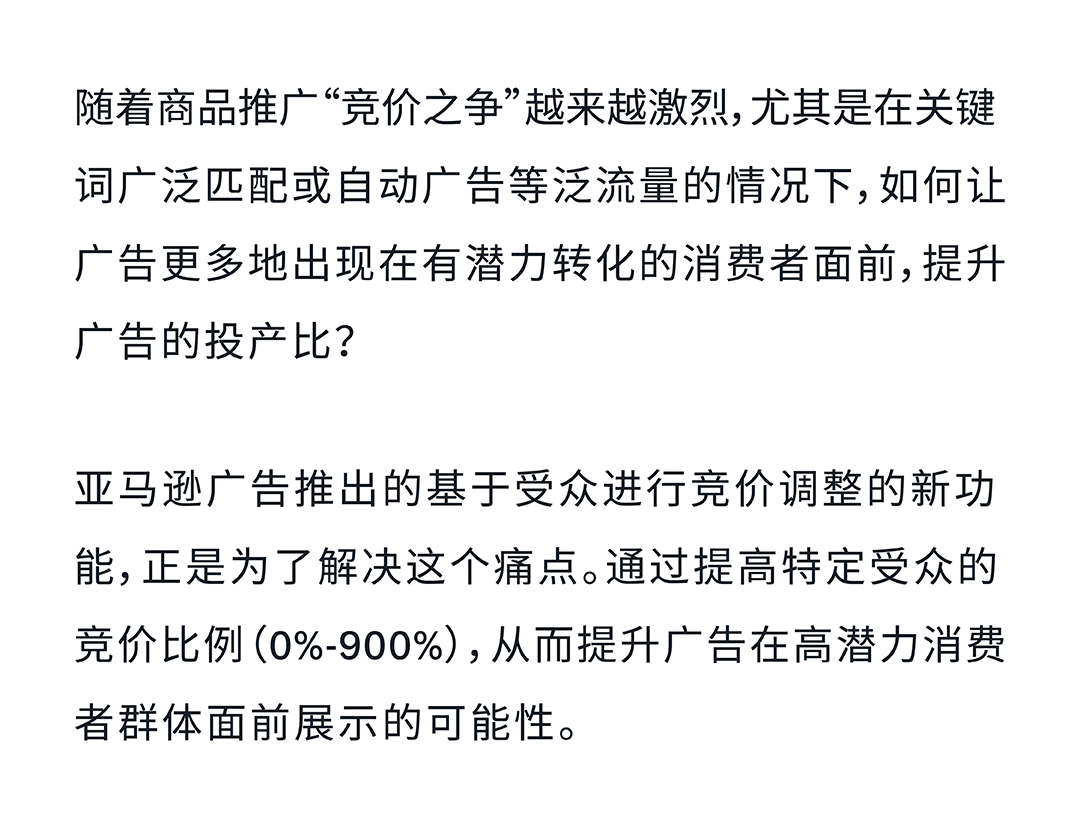 随着商品推广“竞价之争”越来越激烈，尤其是在关键词广泛匹配或自动广告等泛流量的情况下，如何让广告更多地出现在有潜力转化的消费者面前，提升广告的投产比？

亚马逊广告推出的基于受众进行竞价调整的新功能，正是为了解决这个痛点。通过提高特定受众的竞价比例（0%-900%），从而提升广告在高潜力消费者群体面前展示的可能性。